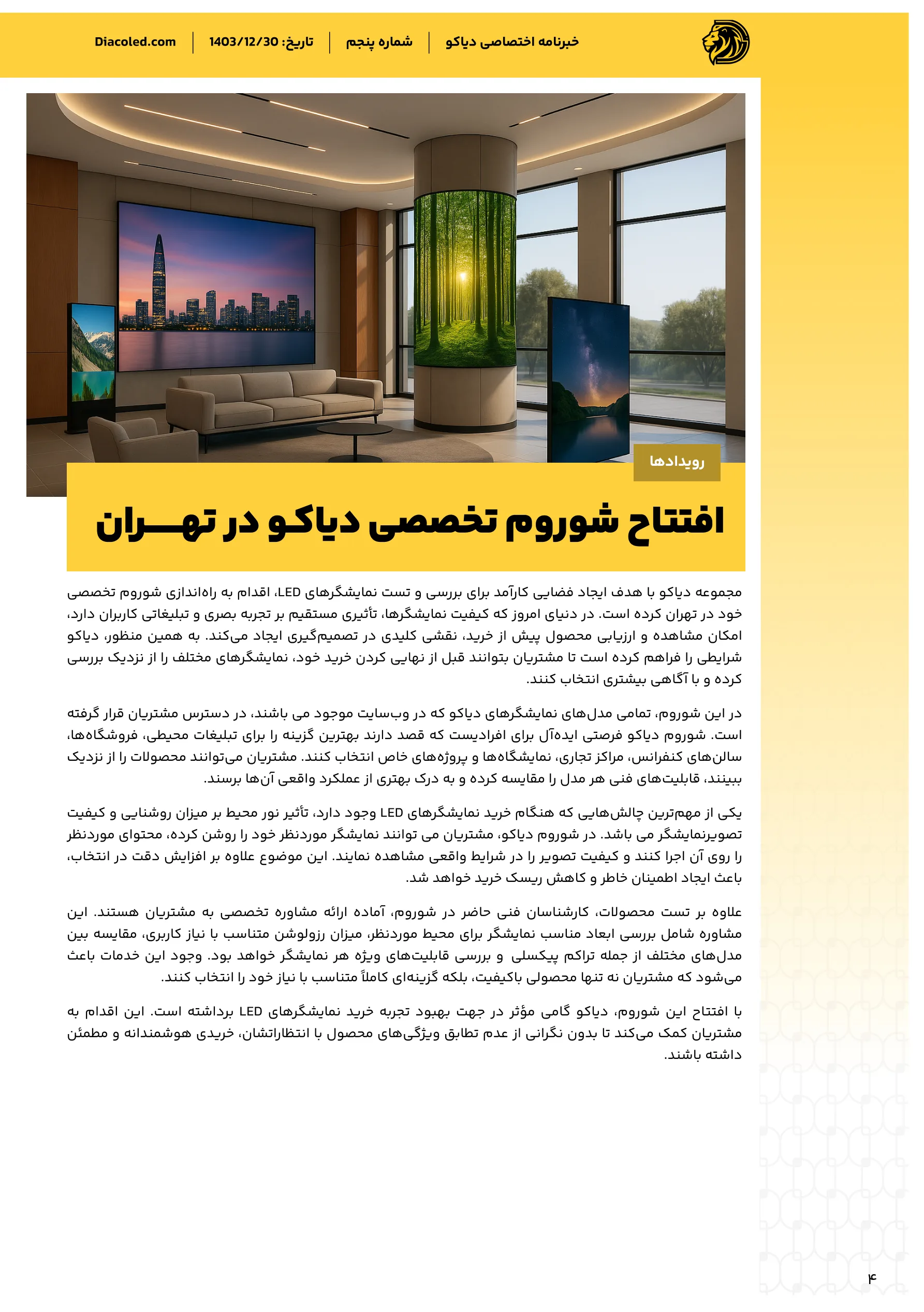 خبرنامه اختصاصی دیاکو | شماره پنجم | تاریخ: 1403/12/30 | Diacoled.com

رویدادها

افتتاح شوروم تخصصی دیاکو در تهـــران

مجموعه دیاکو با هدف ایجاد فضایی کارآمد برای بررسی و تست نمایشگرهای LED، اقدام به راه‌اندازی شوروم تخصصی خود در تهران کرده است. در دنیای امروز که کیفیت نمایشگرها، تأثیری مستقیم بر تجربه بصری و تبلیغاتی کاربران دارد، امکان مشاهده و ارزیابی محصول پیش از خرید، نقشی کلیدی در تصمیم‌گیری ایجاد می‌کند. به همین منظور، دیاکو شرایطی را فراهم کرده است تا مشتریان بتوانند قبل از نهایی کردن خرید خود، نمایشگرهای مختلف را از نزدیک بررسی کرده و با آگاهی بیشتری انتخاب کنند.

در این شوروم، تمامی مدل‌های نمایشگرهای دیاکو که در وب‌سایت موجود می باشند، در دسترس مشتریان قرار گرفته است. شوروم دیاکو فرصتی ایده‌آل برای افرادیست که قصد دارند بهترین گزینه را برای تبلیغات محیطی، فروشگاه‌ها، سالن‌های کنفرانس، مراکز تجاری، نمایشگاه‌ها و پروژه‌های خاص انتخاب کنند. مشتریان می‌توانند محصولات را از نزدیک ببینند، قابلیت‌های فنی هر مدل را مقایسه کرده و به درک بهتری از عملکرد واقعی آن‌ها برسند.

یکی از مهم‌ترین چالش‌هایی که هنگام خرید نمایشگرهای LED وجود دارد، تأثیر نور محیط بر میزان روشنایی و کیفیت تصویرنمایشگر می باشد. در شوروم دیاکو، مشتریان می توانند نمایشگر موردنظر خود را روشن کرده، محتوای موردنظر را روی آن اجرا کنند و کیفیت تصویر را در شرایط واقعی مشاهده نمایند. این موضوع علاوه بر افزایش دقت در انتخاب، باعث ایجاد اطمینان خاطر و کاهش ریسک خرید خواهد شد.

علاوه بر تست محصولات، کارشناسان فنی حاضر در شوروم، آماده ارائه مشاوره تخصصی به مشتریان هستند. این مشاوره شامل بررسی ابعاد مناسب نمایشگر برای محیط موردنظر، میزان رزولوشن متناسب با نیاز کاربری، مقایسه بین مدل‌های مختلف از جمله تراکم پیکسلی و بررسی قابلیت‌های ویژه هر نمایشگر خواهد بود. وجود این خدمات باعث می‌شود که مشتریان نه تنها محصولی باکیفیت، بلکه گزینه‌ای کاملاً متناسب با نیاز خود را انتخاب کنند.

با افتتاح این شوروم، دیاکو گامی مؤثر در جهت بهبود تجربه خرید نمایشگرهای LED برداشته است. این اقدام به مشتریان کمک می‌کند تا بدون نگرانی از عدم تطابق ویژگی‌های محصول با انتظاراتشان، خریدی هوشمندانه و مطمئن داشته باشند.

۴